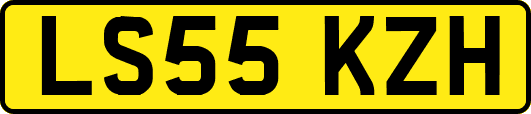 LS55 KZH